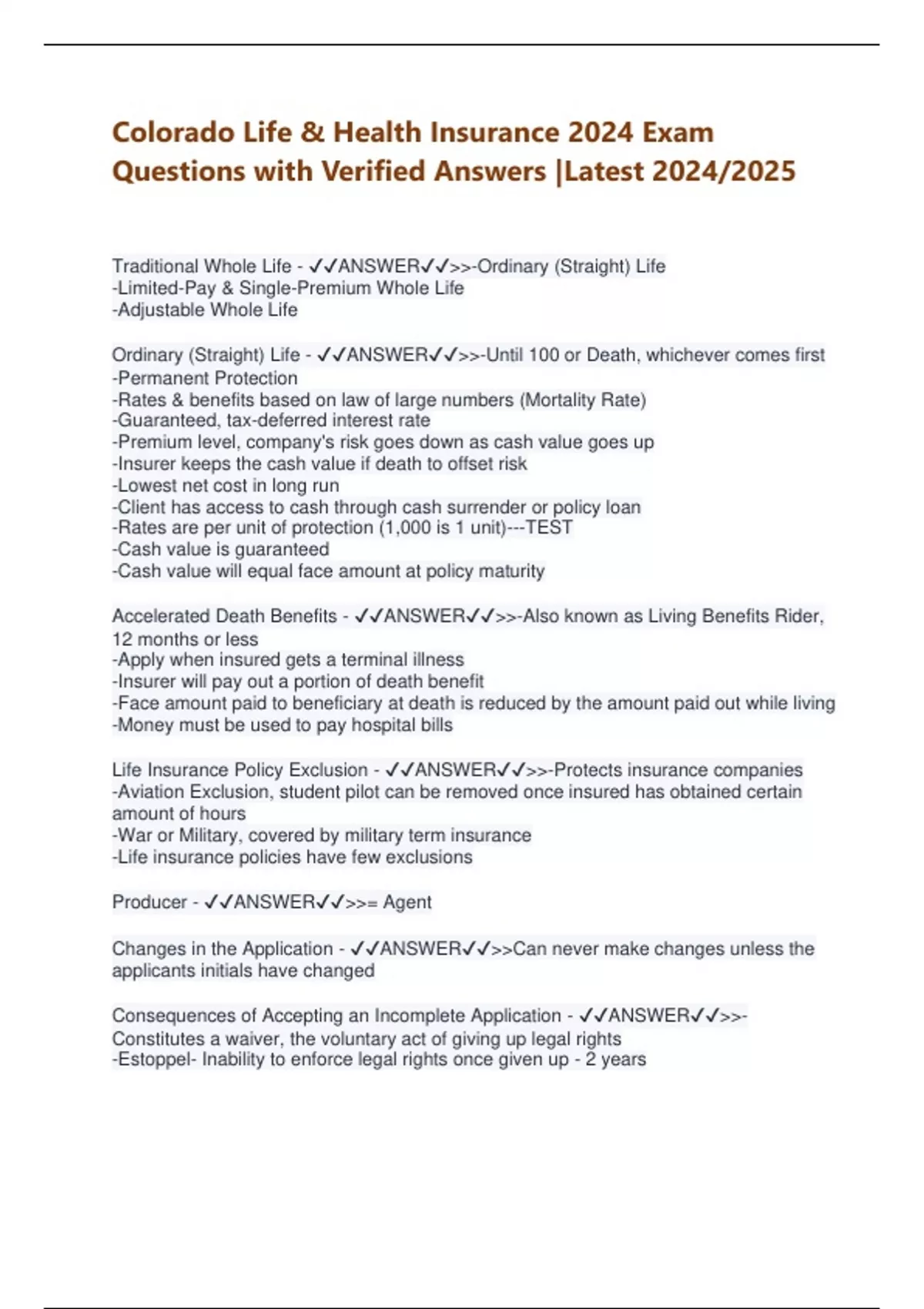 Colorado Life & Health Insurance 2024 Exam Questions with Verified Answers |Latest 2024/2025

Traditional Whole Life - ✓✓ANSWER✓✓>>-Ordinary (Straight) Life
-Limited-Pay & Single-Premium Whole Life
-Adjustable Whole Life

Ordinary (Straight) Life - ✓✓ANSWER✓✓>>-Until 100 or Death, whichever comes first
-Permanent Protection
-Rates & benefits based on law of large numbers (Mortality Rate)
-Guaranteed, tax-deferred interest rate
-Premium level, company's risk goes down as cash value goes up
-Insurer keeps the cash value if death to offset risk
-Lowest net cost in long run
-Client has access to cash through cash surrender or policy loan
-Rates are per unit of protection (1,000 is 1 unit)---TEST
-Cash value is guaranteed
-Cash value will equal face amount at policy maturity

Accelerated Death Benefits - ✓✓ANSWER✓✓>>-Also known as Living Benefits Rider, 12 months or less
-Apply when insured gets a terminal illness
-Insurer will pay out a portion of death benefit
-Face amount paid to beneficiary at death is reduced by the amount paid out while living
-Money must be used to pay hospital bills

Life Insurance Policy Exclusion - ✓✓ANSWER✓✓>>-Protects insurance companies
-Aviation Exclusion, student pilot can be removed once insured has obtained certain amount of hours
-War or Military, covered by military term insurance
-Life insurance policies have few exclusions

Producer - ✓✓ANSWER✓✓>>= Agent

Changes in the Application - ✓✓ANSWER✓✓>>Can never make changes unless the applicants initials have changed

Consequences of Accepting an Incomplete Application - ✓✓ANSWER✓✓>>-Constitutes a waiver, the voluntary act of giving up legal rights
-Estoppel- Inability to enforce legal rights once given up - 2 years